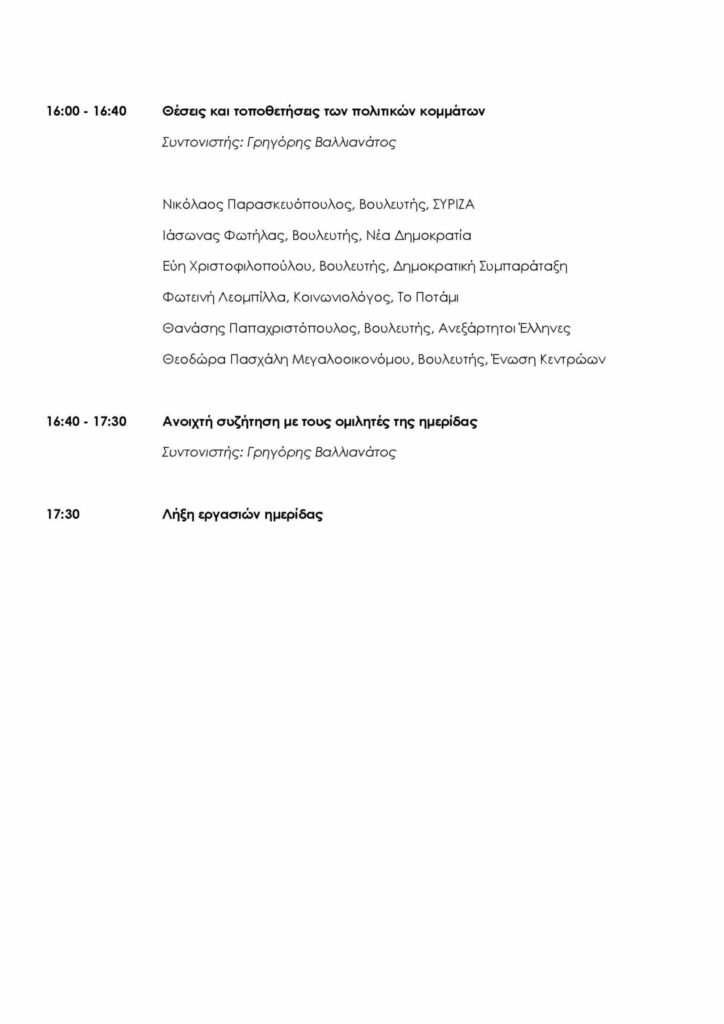 16:00 - 16:40 Θέσεις και τοποθετήσεις των πολιτικών κομμάτων

Συντονιστής: Γρηγόρης Βαλλιανάτος

Νικόλαος Παρασκευόπουλος, Βουλευτής, ΣΥΡΙΖΑ

Ιάσωνας Φωτήλας, Βουλευτής, Νέα Δημοκρατία

Εύη Χριστοφιλοπούλου, Βουλευτής, Δημοκρατική Συμπαράταξη

Φωτεινή Λεομπίλλα, Κοινωνιολόγος, Το Ποτάμι

Θανάσης Παπαχριστόπουλος, Βουλευτής, Ανεξάρτητοι Έλληνες

Θεοδώρα Πασχάλη Μεγαλοοικονόμου, Βουλευτής, Ένωση Κεντρώων

16:40 - 17:30 Ανοιχτή συζήτηση με τους ομιλητές της ημερίδας

Συντονιστής: Γρηγόρης Βαλλιανάτος

17:30 Λήξη εργασιών ημερίδας